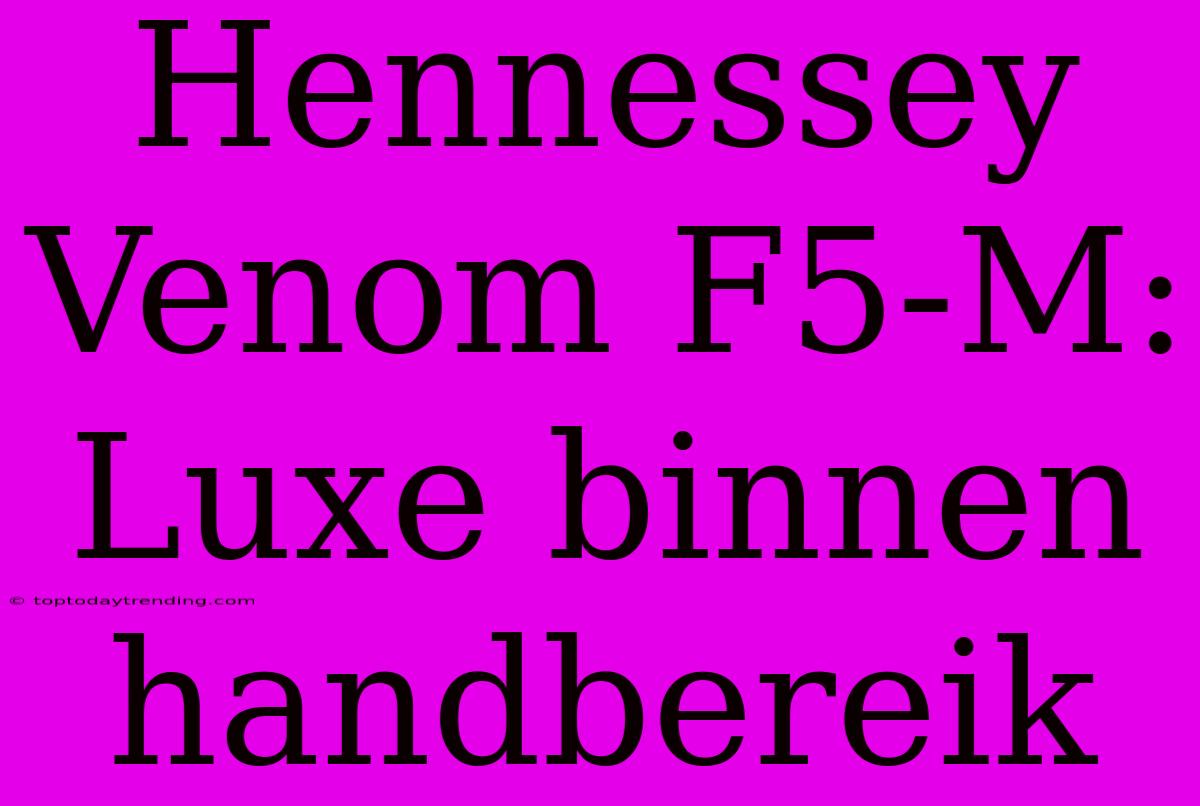 Hennessey Venom F5-M: Luxe binnen handbereik

© toptodaytrending.com